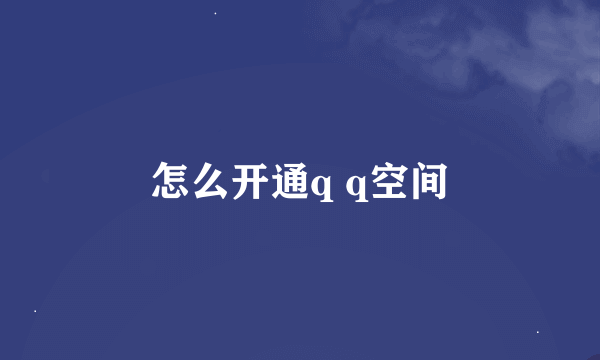 怎么开通q q空间